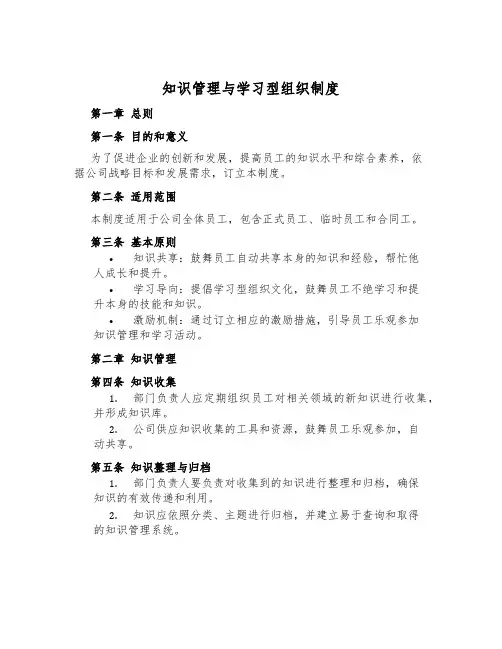 知识管理与学习型组织制度

第一章 总则

第一条 目的和意义

为了促进企业的创新和发展，提高员工的知识水平和综合素养，依据公司战略目标和发展需求，订立本制度。

第二条 适用范围

本制度适用于公司全体员工，包含正式员工、临时员工和合同工。

第三条 基本原则

• 知识共享：鼓舞员工自动共享本身的知识和经验，帮忙他人成长和提升。

• 学习导向：提倡学习型组织文化，鼓舞员工不绝学习和提升本身的技能和知识。

• 激励机制：通过订立相应的激励措施，引导员工乐观参加知识管理和学习活动。

第二章 知识管理

第四条 知识收集

1. 部门负责人应定期组织员工对相关领域的新知识进行收集，并形成知识库。

2. 公司供应知识收集的工具和资源，鼓舞员工乐观参加，自动共享。

第五条 知识整理与归档

1. 部门负责人要负责对收集到的知识进行整理和归档，确保知识的有效传递和利用。

2. 知识应依照分类、主题进行归档，并建立易于查询和取得的知识管理系统。